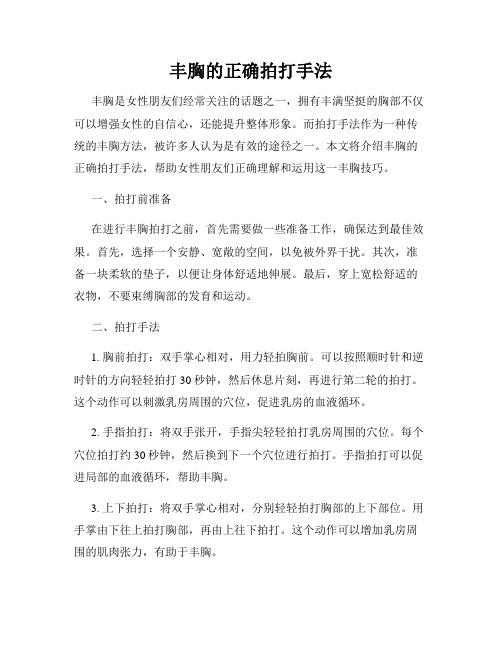 丰胸的正确拍打手法

丰胸是女性朋友们经常关注的话题之一，拥有丰满坚挺的胸部不仅可以增强女性的自信心，还能提升整体形象。而拍打手法作为一种传统的丰胸方法，被许多人认为是有效的途径之一。本文将介绍丰胸的正确拍打手法，帮助女性朋友们正确理解和运用这一丰胸技巧。

一、拍打前准备

在进行丰胸拍打之前，首先需要做一些准备工作，确保达到最佳效果。首先，选择一个安静、宽敞的空间，以免被外界干扰。其次，准备一块柔软的垫子，以便让身体舒适地伸展。最后，穿上宽松舒适的衣物，不要束缚胸部的发育和运动。

二、拍打手法

1. 胸前拍打：双手掌心相对，用力轻拍胸前。可以按照顺时针和逆时针的方向轻轻拍打 30 秒钟，然后休息片刻，再进行第二轮的拍打。这个动作可以刺激乳房周围的穴位，促进乳房的血液循环。

2. 手指拍打：将双手张开，手指尖轻轻拍打乳房周围的穴位。每个穴位拍打约 30 秒钟，然后换到下一个穴位进行拍打。手指拍打可以促进局部的血液循环，帮助丰胸。

3. 上下拍打：将双手掌心相对，分别轻轻拍打胸部的上下部位。用手掌由下往上拍打胸部，再由上往下拍打。这个动作可以增加乳房周围的肌肉张力，有助于丰胸。